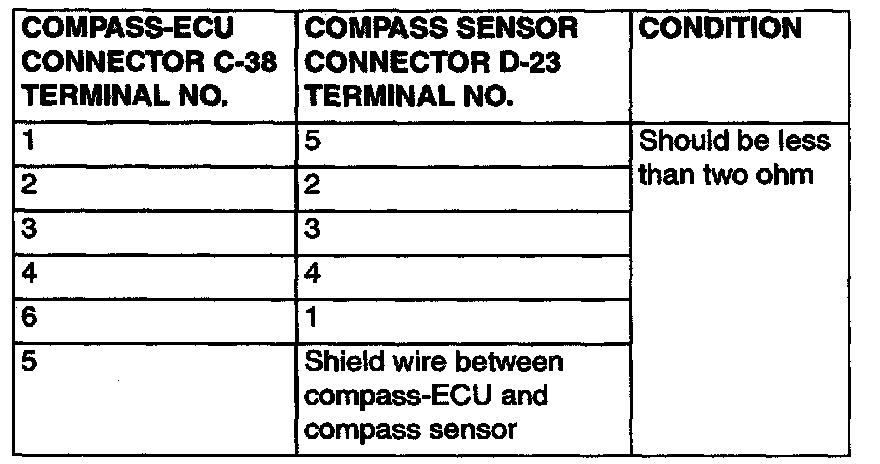 | COMPASS-ECU CONNECTOR C-38 TERMINAL NO. | COMPASS SENSOR CONNECTOR D-23 TERMINAL NO. | CONDITION |
|---|---|---|
| 1 | 5 | Should be less than two ohm |
| 2 | 2 | |
| 3 | 3 | |
| 4 | 4 | |
| 6 | 1 | |
| 5 | Shield wire between compass-ECU and compass sensor | |